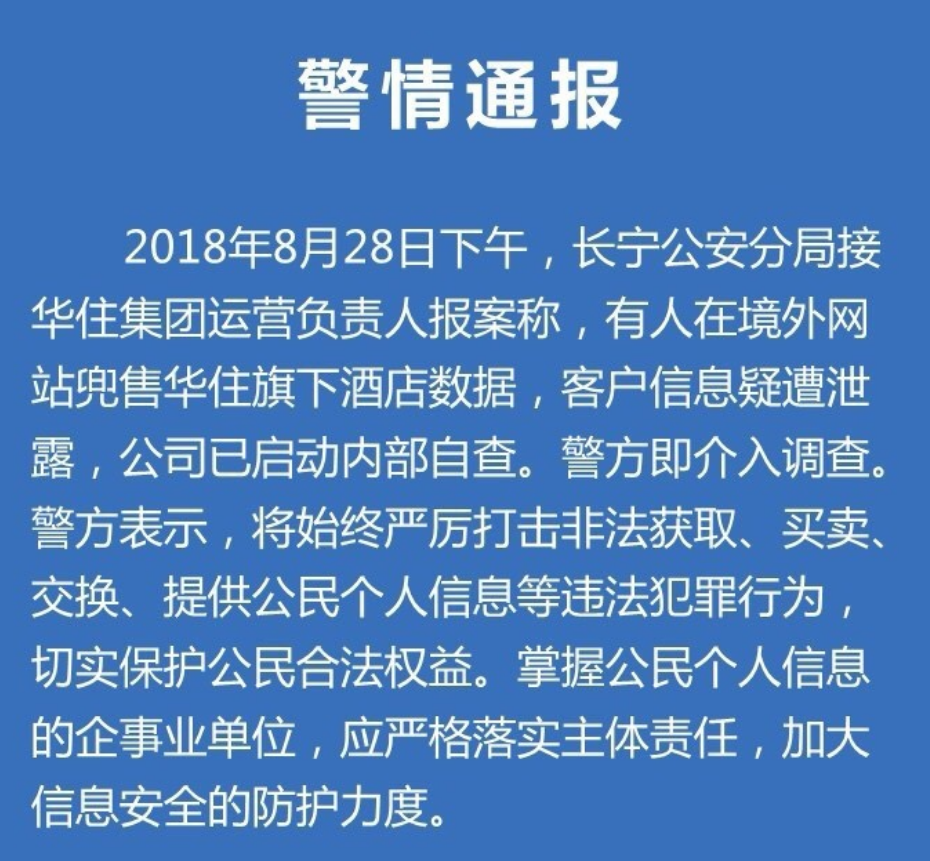 警情通报

2018年8月28日下午，长宁公安分局接华住集团运营负责人报案称，有人在境外网站兜售华住旗下酒店数据，客户信息疑遭泄露，公司已启动内部自查。警方即介入调查。警方表示，将始终严厉打击非法获取、买卖、交换、提供公民个人信息等违法犯罪行为，切实保护公民合法权益。掌握公民个人信息的企事业单位，应严格落实主体责任，加大信息安全的防护力度。